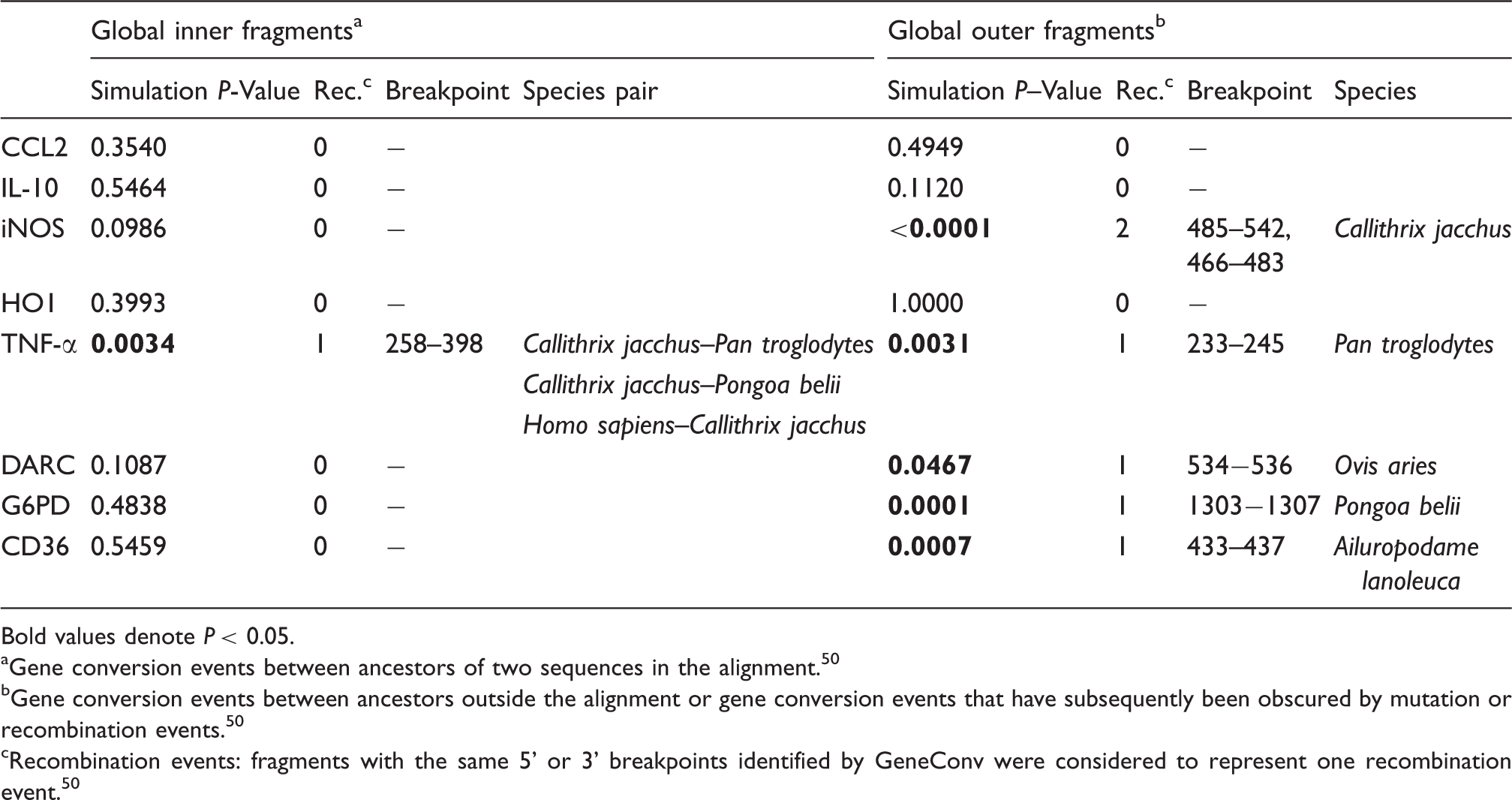 |  | Global inner fragments$^{a}$ |  |  |  | Global outer fragments$^{b}$ |  |  |  |
|---|---|---|---|---|---|---|---|---|
|  | Simulation P-Value | Rec.$^{c}$ | Breakpoint | Species pair | Simulation P–Value | Rec.$^{c}$ | Breakpoint | Species |
| CCL2 | 0.3540 | 0 | – |  | 0.4949 | 0 | – |  |
| IL-10 | 0.5464 | 0 | – |  | 0.1120 | 0 | – |  |
| iNOS | 0.0986 | 0 | – |  | <0.0001 | 2 | 485–542, 466–483 | Callithrix jacchus |
| HO1 | 0.3993 | 0 | – |  | 1.0000 | 0 | – |  |
| TNF-α | 0.0034 | 1 | 258–398 | Callithrix jacchus–Pan troglodytes Callithrix jacchus–Pongoa belii Homo sapiens–Callithrix jacchus | 0.0031 | 1 | 233–245 | Pan troglodytes |
| DARC | 0.1087 | 0 | – |  | 0.0467 | 1 | 534–536 | Ovis aries |
| G6PD | 0.4838 | 0 | – |  | 0.0001 | 1 | 1303–1307 | Pongoa belii |
| CD36 | 0.5459 | 0 | – |  | 0.0007 | 1 | 433–437 | Ailuropodame lanoleuca |

Bold values denote P < 0.05.

$^{a}$Gene conversion events between ancestors of two sequences in the alignment.$^{50}$

$^{b}$Gene conversion events between ancestors outside the alignment or gene conversion events that have subsequently been obscured by mutation or recombination events.$^{50}$

$^{c}$Recombination events: fragments with the same 5' or 3' breakpoints identified by GeneConv were considered to represent one recombination event.$^{50}$